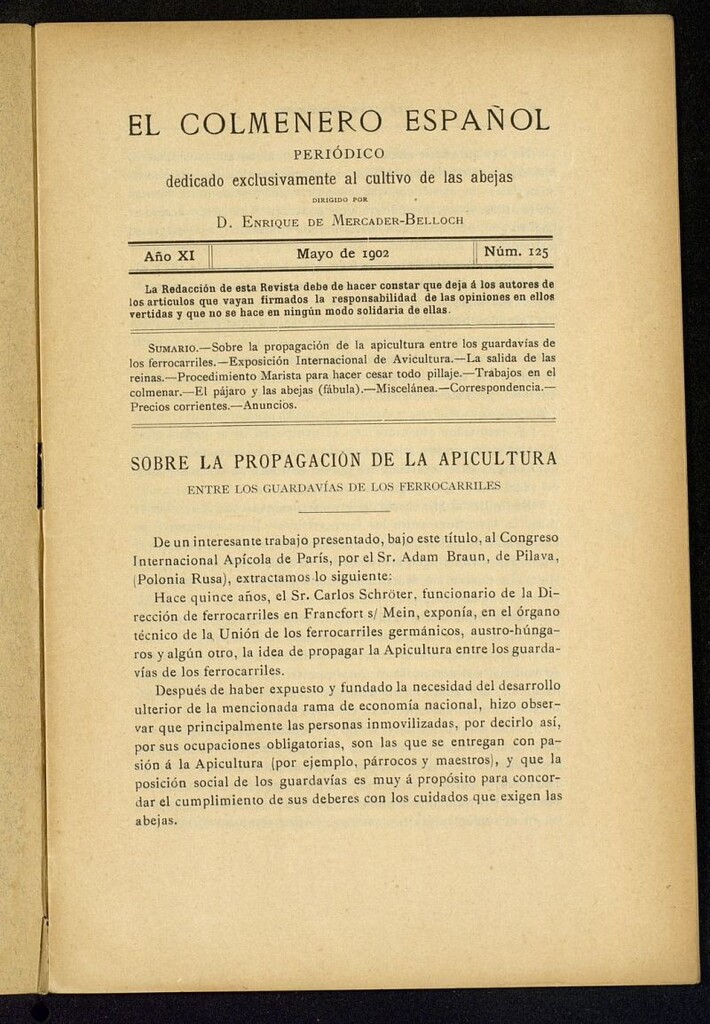 EL COLMENERO ESPAÑOL

PERIÓDICO

dedicado exclusivamente al cultivo de las abejas

DIRIGIDO POR

D. ENRIQUE DE MERCADER-BELLOCH

| Año XI | Mayo de 1902 | Núm. 125 |
|---|---|---|

La Redacción de esta Revista debe de hacer constar que deja á los autores de los artículos que vayan firmados la responsabilidad de las opiniones en ellos vertidas y que no se hace en ningún modo solidaria de ellas.

SUMARIO.—Sobre la propagación de la apicultura entre los guardavías de los ferrocarriles.—Exposición Internacional de Avicultura.—La salida de las reinas.—Procedimiento Marista para hacer cesar todo pillaje.—Trabajos en el colmenar.—El pájaro y las abejas (fábula).—Miscelánea.—Correspondencia.—Precios corrientes.—Anuncios.

SOBRE LA PROPAGACIÓN DE LA APICULTURA

ENTRE LOS GUARDAVÍAS DE LOS FERROCARRILES

De un interesante trabajo presentado, bajo este título, al Congreso Internacional Apícola de París, por el Sr. Adam Braun, de Pilava, (Polonia Rusa), extractamos lo siguiente:

Hace quince años, el Sr. Carlos Schröter, funcionario de la Dirección de ferrocarriles en Francfort s/ Mein, exponía, en el órgano técnico de la Unión de los ferrocarriles germánicos, austro-húngaros y algún otro, la idea de propagar la Apicultura entre los guardavías de los ferrocarriles.

Después de haber expuesto y fundado la necesidad del desarrollo ulterior de la mencionada rama de economía nacional, hizo observar que principalmente las personas inmovilizadas, por decirlo así, por sus ocupaciones obligatorias, son las que se entregan con pasión á la Apicultura (por ejemplo, párrocos y maestros), y que la posición social de los guardavías es muy á propósito para concordar el cumplimiento de sus deberes con los cuidados que exigen las abejas.